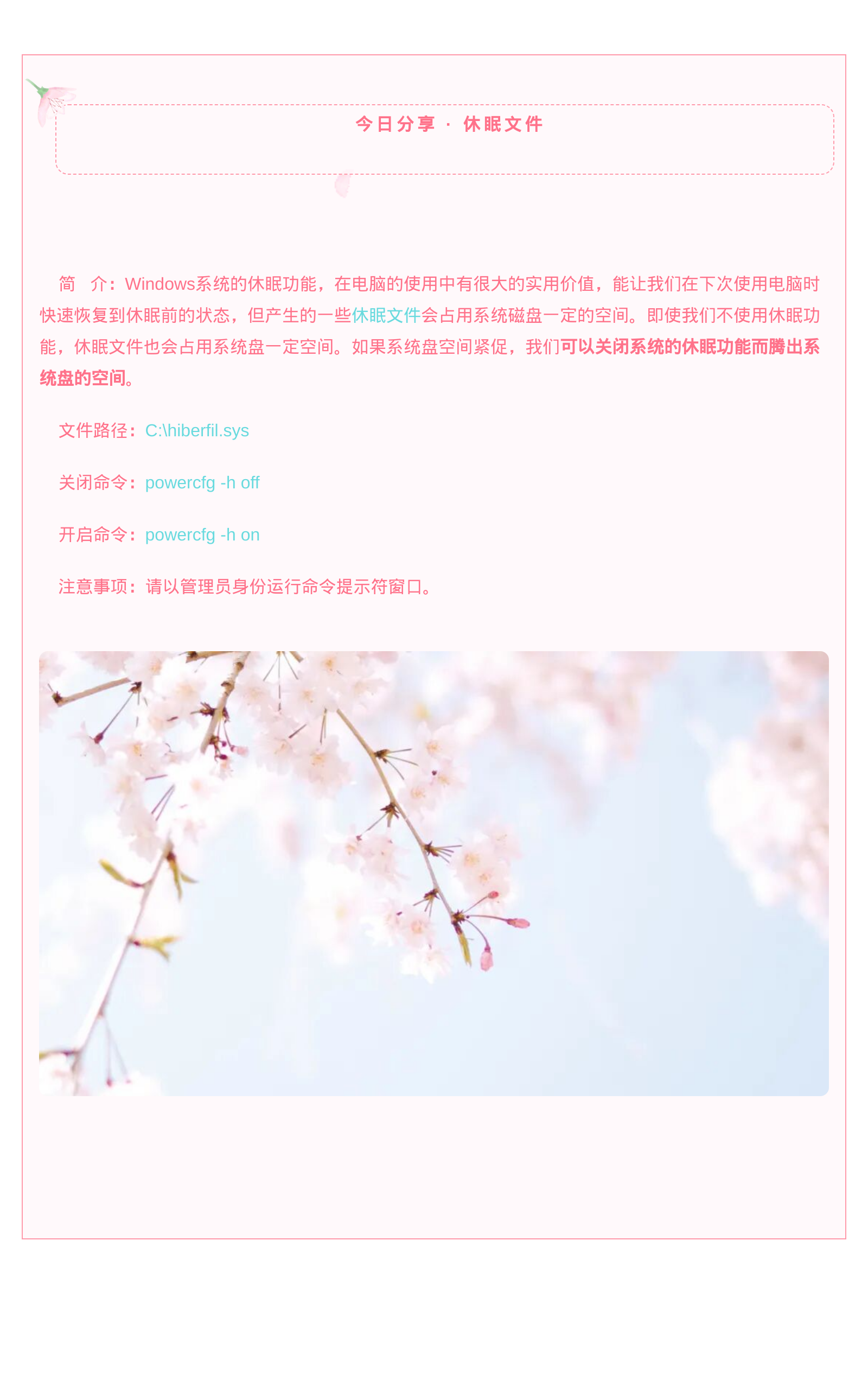 今日分享 · 休眠文件

简　介：Windows系统的休眠功能，在电脑的使用中有很大的实用价值，能让我们在下次使用电脑时快速恢复到休眠前的状态，但产生的一些休眠文件会占用系统磁盘一定的空间。即使我们不使用休眠功能，休眠文件也会占用系统盘一定空间。如果系统盘空间紧促，我们可以关闭系统的休眠功能而腾出系统盘的空间。

文件路径：C:\hiberfil.sys

关闭命令：powercfg -h off

开启命令：powercfg -h on

注意事项：请以管理员身份运行命令提示符窗口。